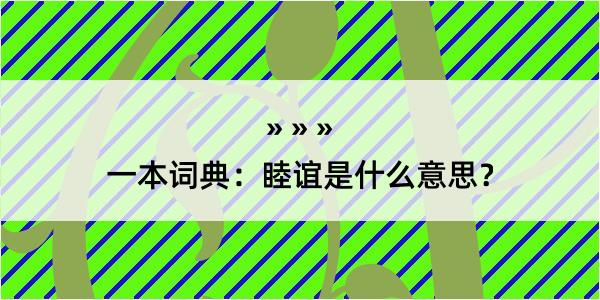 » » »

一本词典：睦谊是什么意思？